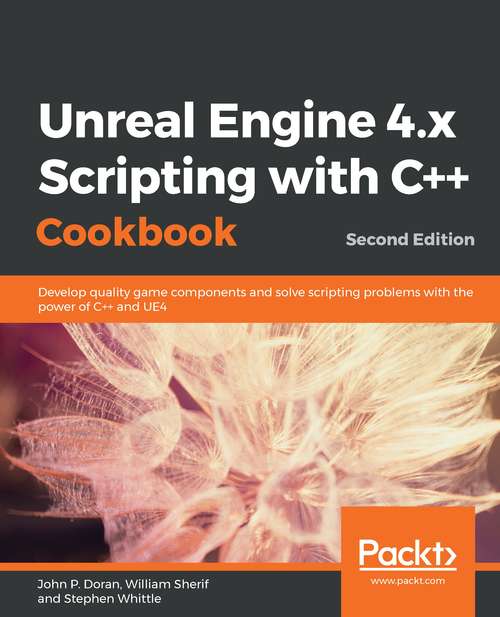 Unreal Engine 4.x Scripting with C++ Cookbook

Second Edition

Develop quality game components and solve scripting problems with the power of C++ and UE4

Packt>

www.packt.com

John P. Doran, William Sherif and Stephen Whittle